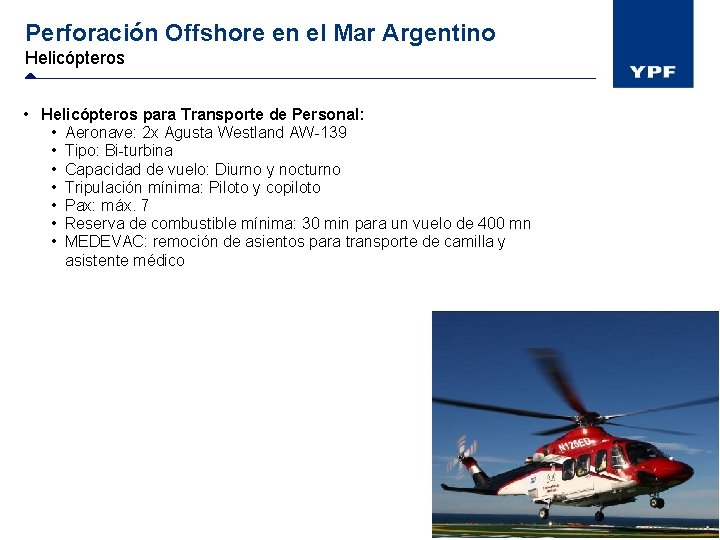 Perforación Offshore en el Mar Argentino
Helicópteros

YPF

• Helicópteros para Transporte de Personal:
  • Aeronave: 2x Agusta Westland AW-139
  • Tipo: Bi-turbina
  • Capacidad de vuelo: Diurno y nocturno
  • Tripulación mínima: Piloto y copiloto
  • Pax: máx. 7
  • Reserva de combustible mínima: 30 min para un vuelo de 400 mn
  • MEDEVAC: remoción de asientos para transporte de camilla y asistente médico

N126ED